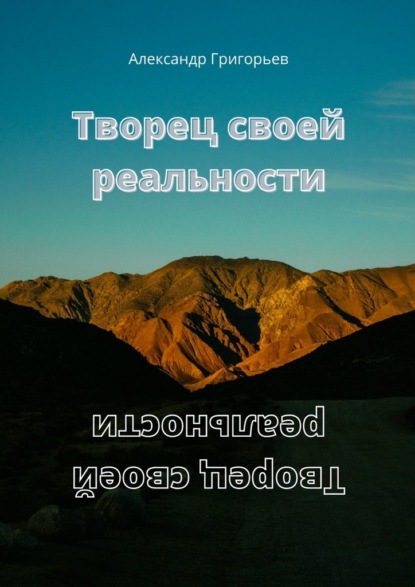 Александр Григорьев

Творец своей реальности

Творец своей реальности